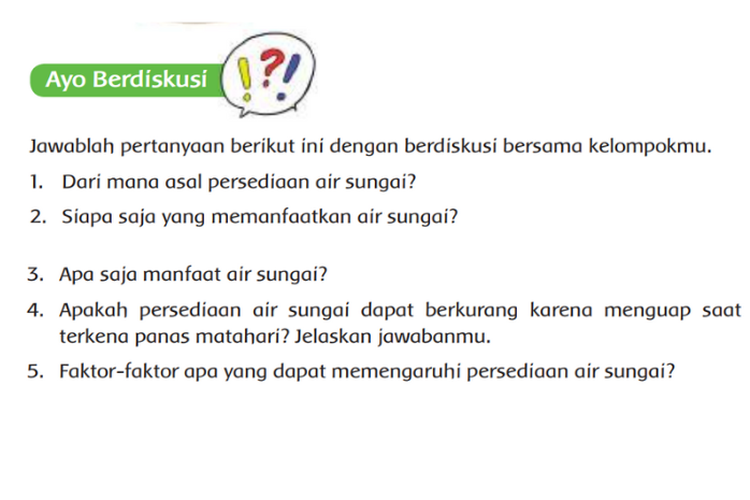 Ayo Berdiskusi

!?!

Jawablah pertanyaan berikut ini dengan berdiskusi bersama kelompokmu.

1. Dari mana asal persediaan air sungai?
2. Siapa saja yang memanfaatkan air sungai?

3. Apa saja manfaat air sungai?
4. Apakah persediaan air sungai dapat berkurang karena menguap saat terkena panas matahari? Jelaskan jawabanmu.
5. Faktor-faktor apa yang dapat memengaruhi persediaan air sungai?